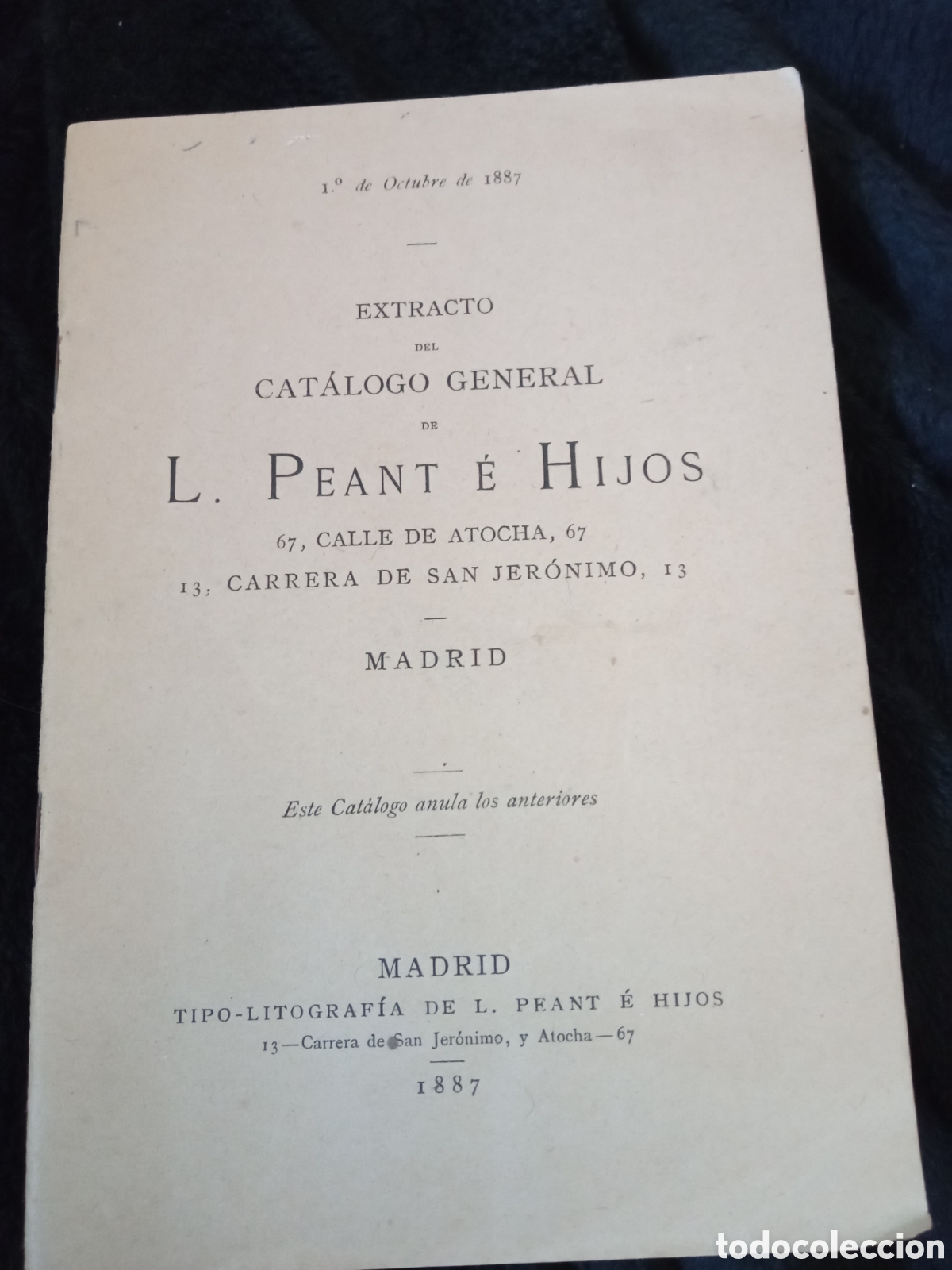 1.º de Octubre de 1887

EXTRACTO
DEL
CATÁLOGO GENERAL
DE
L. PEANT É HIJOS
67, CALLE DE ATOCHA, 67
13, CARRERA DE SAN JERÓNIMO, 13

MADRID

Este Catálogo anula los anteriores

MADRID
TIPO-LITOGRAFÍA DE L. PEANT É HIJOS
13—Carrera de San Jerónimo, y Atocha—67
1887

todocoleccion